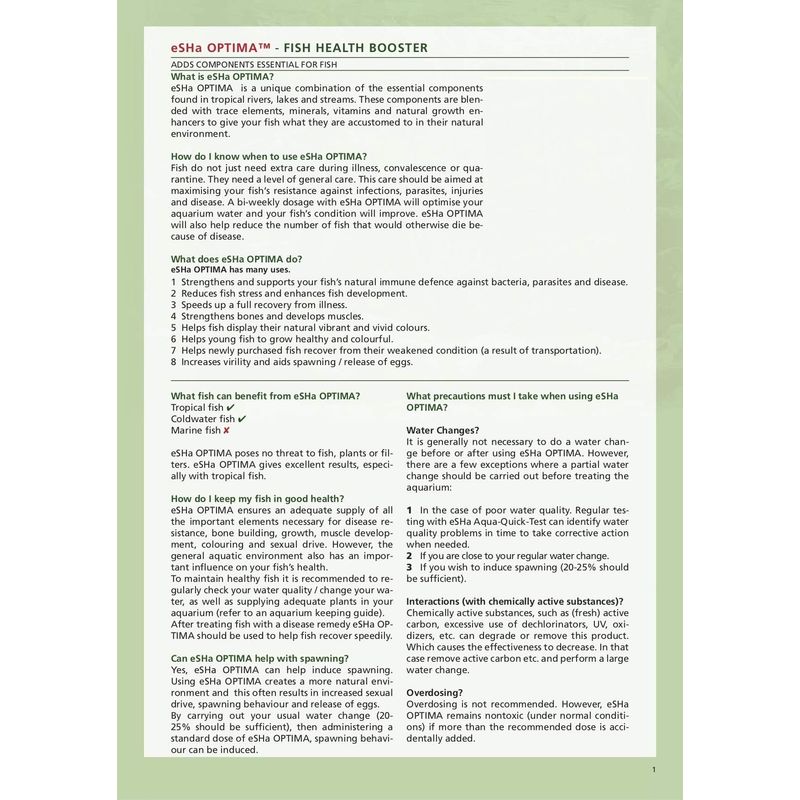 eSHa OPTIMA™ - FISH HEALTH BOOSTER

ADDS COMPONENTS ESSENTIAL FOR FISH

What is eSHa OPTIMA?
eSHa OPTIMA is a unique combination of the essential components found in tropical rivers, lakes and streams. These components are blended with trace elements, minerals, vitamins and natural growth enhancers to give your fish what they are accustomed to in their natural environment.

How do I know when to use eSHa OPTIMA?
Fish do not just need extra care during illness, convalescence or quarantine. They need a level of general care. This care should be aimed at maximising your fish's resistance against infections, parasites, injuries and disease. A bi-weekly dosage with eSHa OPTIMA will optimise your aquarium water and your fish's condition will improve. eSHa OPTIMA will also help reduce the number of fish that would otherwise die because of disease.

What does eSHa OPTIMA do?
eSHa OPTIMA has many uses.
1 Strengthens and supports your fish's natural immune defence against bacteria, parasites and disease.
2 Reduces fish stress and enhances fish development.
3 Speeds up a full recovery from illness.
4 Strengthens bones and develops muscles.
5 Helps fish display their natural vibrant and vivid colours.
6 Helps young fish to grow healthy and colourful.
7 Helps newly purchased fish recover from their weakened condition (a result of transportation).
8 Increases virility and aids spawning / release of eggs.

What fish can benefit from eSHa OPTIMA?
Tropical fish ✔
Coldwater fish ✔
Marine fish ✘

eSHa OPTIMA poses no threat to fish, plants or filters. eSHa OPTIMA gives excellent results, especially with tropical fish.

How do I keep my fish in good health?
eSHa OPTIMA ensures an adequate supply of all the important elements necessary for disease resistance, bone building, growth, muscle development, colouring and sexual drive. However, the general aquatic environment also has an important influence on your fish's health.
To maintain healthy fish it is recommended to regularly check your water quality / change your water, as well as supplying adequate plants in your aquarium (refer to an aquarium keeping guide).
After treating fish with a disease remedy eSHa OPTIMA should be used to help fish recover speedily.

Can eSHa OPTIMA help with spawning?
Yes, eSHa OPTIMA can help induce spawning. Using eSHa OPTIMA creates a more natural environment and this often results in increased sexual drive, spawning behaviour and release of eggs.
By carrying out your usual water change (20-25% should be sufficient), then administering a standard dose of eSHa OPTIMA, spawning behaviour can be induced.

What precautions must I take when using eSHa OPTIMA?

Water Changes?
It is generally not necessary to do a water change before or after using eSHa OPTIMA. However, there are a few exceptions where a partial water change should be carried out before treating the aquarium:

1 In the case of poor water quality. Regular testing with eSHa Aqua-Quick-Test can identify water quality problems in time to take corrective action when needed.
2 If you are close to your regular water change.
3 If you wish to induce spawning (20-25% should be sufficient).

Interactions (with chemically active substances)?
Chemically active substances, such as (fresh) active carbon, excessive use of dechlorinators, UV, oxidizers, etc. can degrade or remove this product. Which causes the effectiveness to decrease. In that case remove active carbon etc. and perform a large water change.

Overdosing?
Overdosing is not recommended. However, eSHa OPTIMA remains nontoxic (under normal conditions) if more than the recommended dose is accidentally added.

1